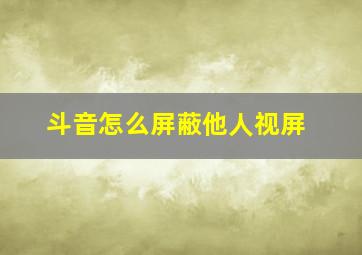 斗音怎么屏蔽他人视屏